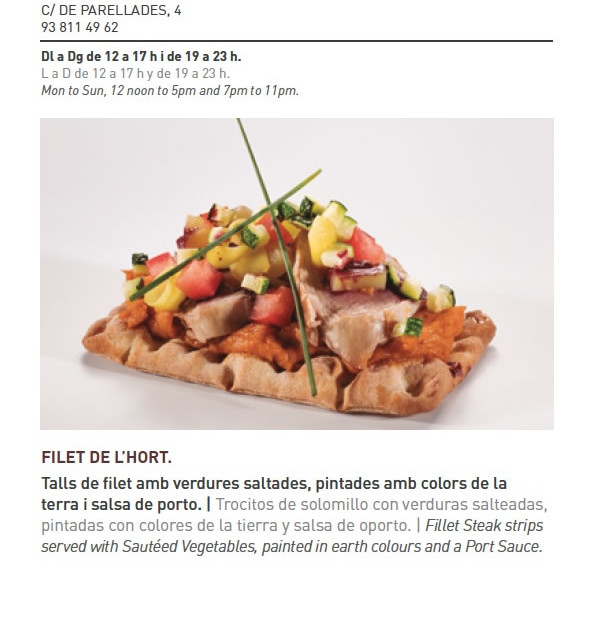 C/ DE PARELLADES, 4
93 811 49 62

Dl a Dg de 12 a 17 h i de 19 a 23 h.
L a D de 12 a 17 h y de 19 a 23 h.
Mon to Sun, 12 noon to 5pm and 7pm to 11pm.

FILET DE L'HORT.

Talls de filet amb verdures saltades, pintades amb colors de la terra i salsa de porto. | Trocitos de solomillo con verduras salteadas, pintadas con colores de la tierra y salsa de oporto. | Fillet Steak strips served with Sautéed Vegetables, painted in earth colours and a Port Sauce.